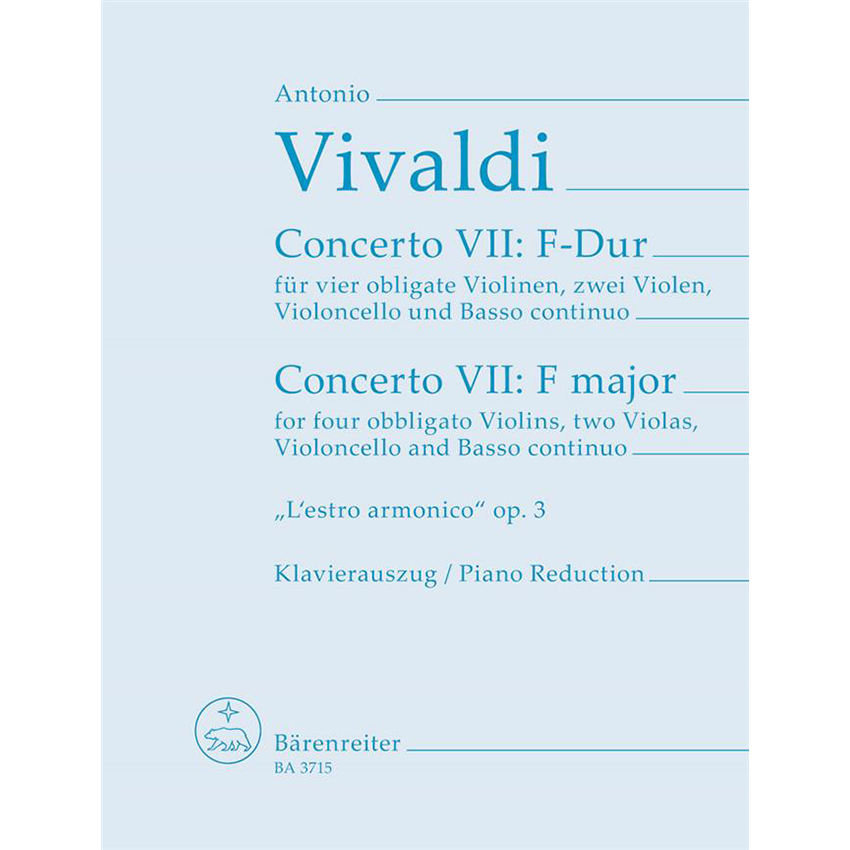 Antonio

Vivaldi

Concerto VII: F-Dur

für vier obligate Violinen, zwei Violen, Violoncello und Basso continuo

Concerto VII: F major

for four obbligato Violins, two Violas, Violoncello and Basso continuo

„L'estro armonico“ op. 3

Klavierauszug / Piano Reduction

Bärenreiter
BA 3715